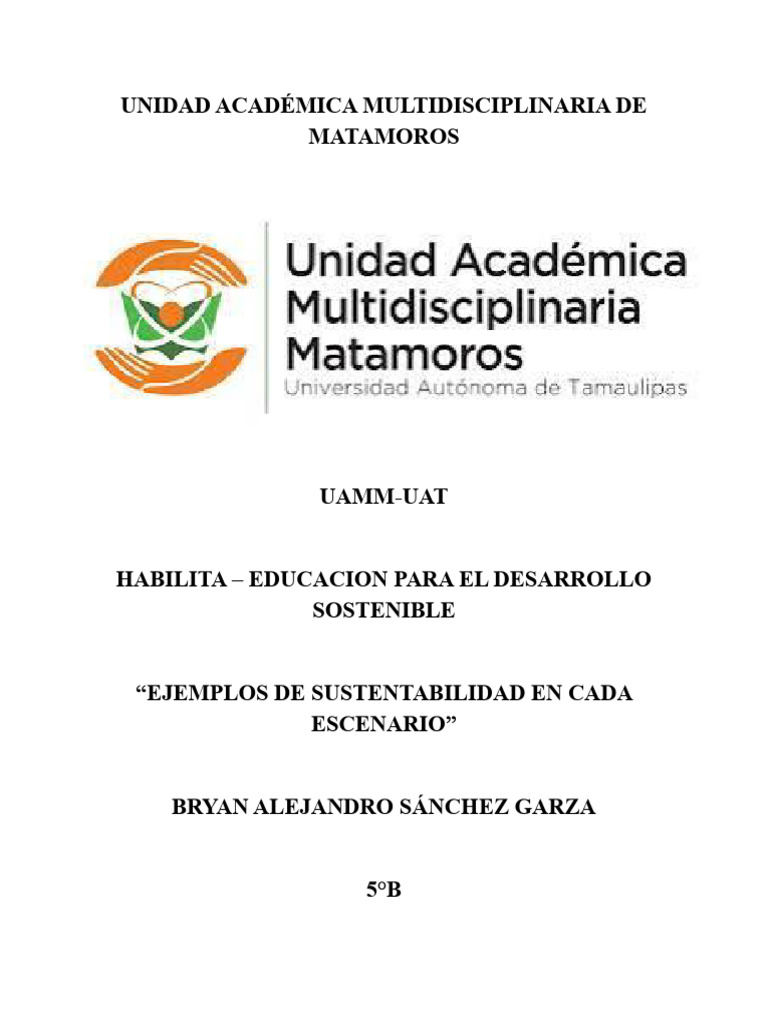 UNIDAD ACADÉMICA MULTIDISCIPLINARIA DE MATAMOROS

Unidad Académica Multidisciplinaria Matamoros
Universidad Autónoma de Tamaulipas

UAMM-UAT

HABILITA – EDUCACION PARA EL DESARROLLO SOSTENIBLE

“EJEMPLOS DE SUSTENTABILIDAD EN CADA ESCENARIO”

BRYAN ALEJANDRO SÁNCHEZ GARZA

5°B